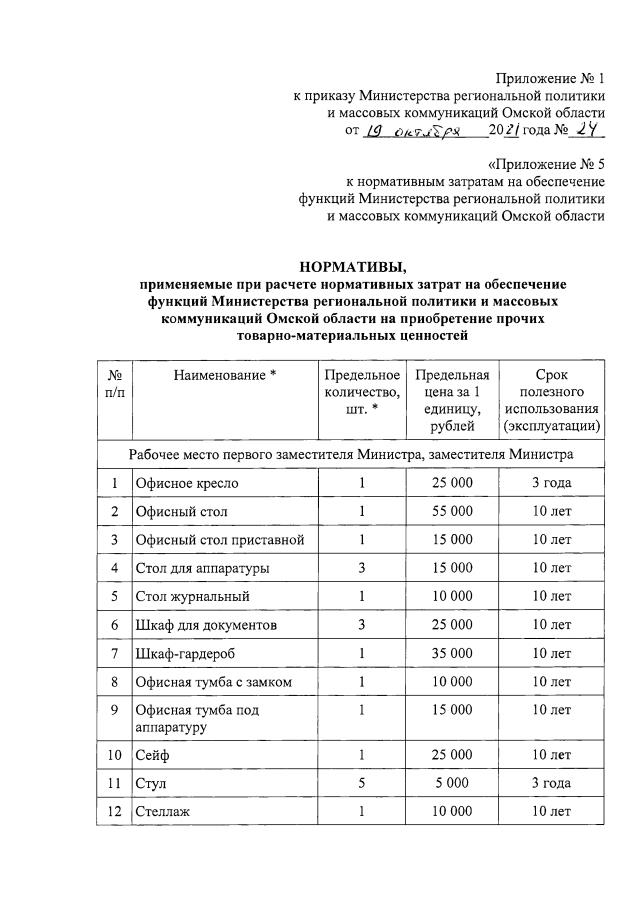 Приложение № 1
к приказу Министерства региональной политики и массовых коммуникаций Омской области
от 19 октября 2021 года № 24

«Приложение № 5
к нормативным затратам на обеспечение функций Министерства региональной политики и массовых коммуникаций Омской области

НОРМАТИВЫ,
применяемые при расчете нормативных затрат на обеспечение функций Министерства региональной политики и массовых коммуникаций Омской области на приобретение прочих товарно-материальных ценностей

| № п/п | Наименование * | Предельное количество, шт. * | Предельная цена за 1 единицу, рублей | Срок полезного использования (эксплуатации) |
|---|---|---|---|---|
| Рабочее место первого заместителя Министра, заместителя Министра | | | | |
| 1 | Офисное кресло | 1 | 25 000 | 3 года |
| 2 | Офисный стол | 1 | 55 000 | 10 лет |
| 3 | Офисный стол приставной | 1 | 15 000 | 10 лет |
| 4 | Стол для аппаратуры | 3 | 15 000 | 10 лет |
| 5 | Стол журнальный | 1 | 10 000 | 10 лет |
| 6 | Шкаф для документов | 3 | 25 000 | 10 лет |
| 7 | Шкаф-гардероб | 1 | 35 000 | 10 лет |
| 8 | Офисная тумба с замком | 1 | 10 000 | 10 лет |
| 9 | Офисная тумба под аппаратуру | 1 | 15 000 | 10 лет |
| 10 | Сейф | 1 | 25 000 | 10 лет |
| 11 | Стул | 5 | 5 000 | 3 года |
| 12 | Стеллаж | 1 | 10 000 | 10 лет |